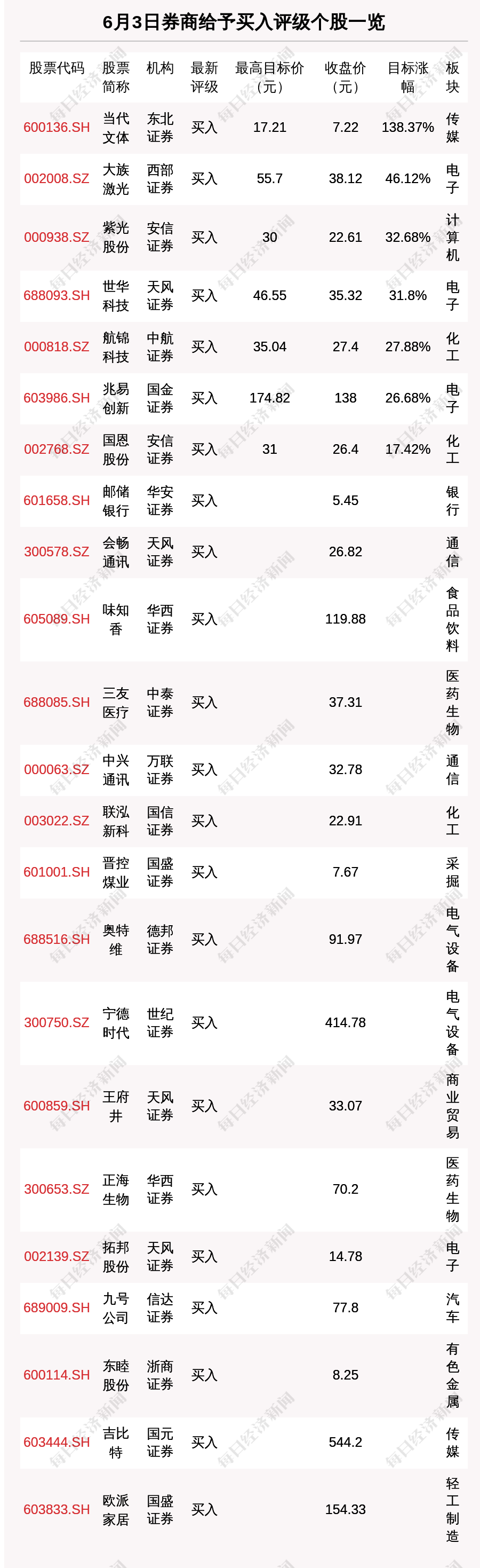 6月3日券商给予买入评级个股一览

| 股票代码 | 股票简称 | 机构 | 最新评级 | 最高目标价（元） | 收盘价（元） | 目标涨幅 | 板块 |
|---|---|---|---|---|---|---|---|
| 600136.SH | 当代文体 | 东北证券 | 买入 | 17.21 | 7.22 | 138.37% | 传媒 |
| 002008.SZ | 大族激光 | 西部证券 | 买入 | 55.7 | 38.12 | 46.12% | 电子 |
| 000938.SZ | 紫光股份 | 安信证券 | 买入 | 30 | 22.61 | 32.68% | 计算机 |
| 688093.SH | 世华科技 | 天风证券 | 买入 | 46.55 | 35.32 | 31.8% | 电子 |
| 000818.SZ | 航锦科技 | 中航证券 | 买入 | 35.04 | 27.4 | 27.88% | 化工 |
| 603986.SH | 兆易创新 | 国金证券 | 买入 | 174.82 | 138 | 26.68% | 电子 |
| 002768.SZ | 国恩股份 | 安信证券 | 买入 | 31 | 26.4 | 17.42% | 化工 |
| 601658.SH | 邮储银行 | 华安证券 | 买入 |  | 5.45 |  | 银行 |
| 300578.SZ | 会畅通讯 | 天风证券 | 买入 |  | 26.82 |  | 通信 |
| 605089.SH | 味知香 | 华西证券 | 买入 |  | 119.88 |  | 食品饮料 |
| 688085.SH | 三友医疗 | 中泰证券 | 买入 |  | 37.31 |  | 医药生物 |
| 000063.SZ | 中兴通讯 | 万联证券 | 买入 |  | 32.78 |  | 通信 |
| 003022.SZ | 联泓新科 | 国信证券 | 买入 |  | 22.91 |  | 化工 |
| 601001.SH | 晋控煤业 | 国盛证券 | 买入 |  | 7.67 |  | 采掘 |
| 688516.SH | 奥特维 | 德邦证券 | 买入 |  | 91.97 |  | 电气设备 |
| 300750.SZ | 宁德时代 | 世纪证券 | 买入 |  | 414.78 |  | 电气设备 |
| 600859.SH | 王府井 | 天风证券 | 买入 |  | 33.07 |  | 商业贸易 |
| 300653.SZ | 正海生物 | 华西证券 | 买入 |  | 70.2 |  | 医药生物 |
| 002139.SZ | 拓邦股份 | 天风证券 | 买入 |  | 14.78 |  | 电子 |
| 689009.SH | 九号公司 | 信达证券 | 买入 |  | 77.8 |  | 汽车 |
| 600114.SH | 东睦股份 | 浙商证券 | 买入 |  | 8.25 |  | 有色金属 |
| 603444.SH | 吉比特 | 国元证券 | 买入 |  | 544.2 |  | 传媒 |
| 603833.SH | 欧派家居 | 国盛证券 | 买入 |  | 154.33 |  | 轻工制造 |

每日经济新闻